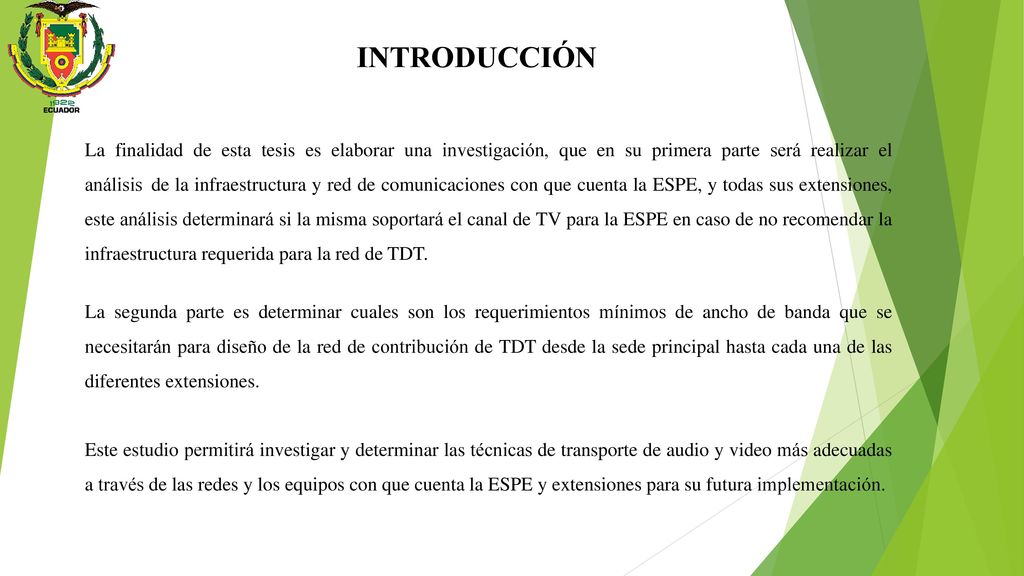 1922
ECUADOR

INTRODUCCIÓN

La finalidad de esta tesis es elaborar una investigación, que en su primera parte será realizar el análisis de la infraestructura y red de comunicaciones con que cuenta la ESPE, y todas sus extensiones, este análisis determinará si la misma soportará el canal de TV para la ESPE en caso de no recomendar la infraestructura requerida para la red de TDT.

La segunda parte es determinar cuales son los requerimientos mínimos de ancho de banda que se necesitarán para diseño de la red de contribución de TDT desde la sede principal hasta cada una de las diferentes extensiones.

Este estudio permitirá investigar y determinar las técnicas de transporte de audio y video más adecuadas a través de las redes y los equipos con que cuenta la ESPE y extensiones para su futura implementación.